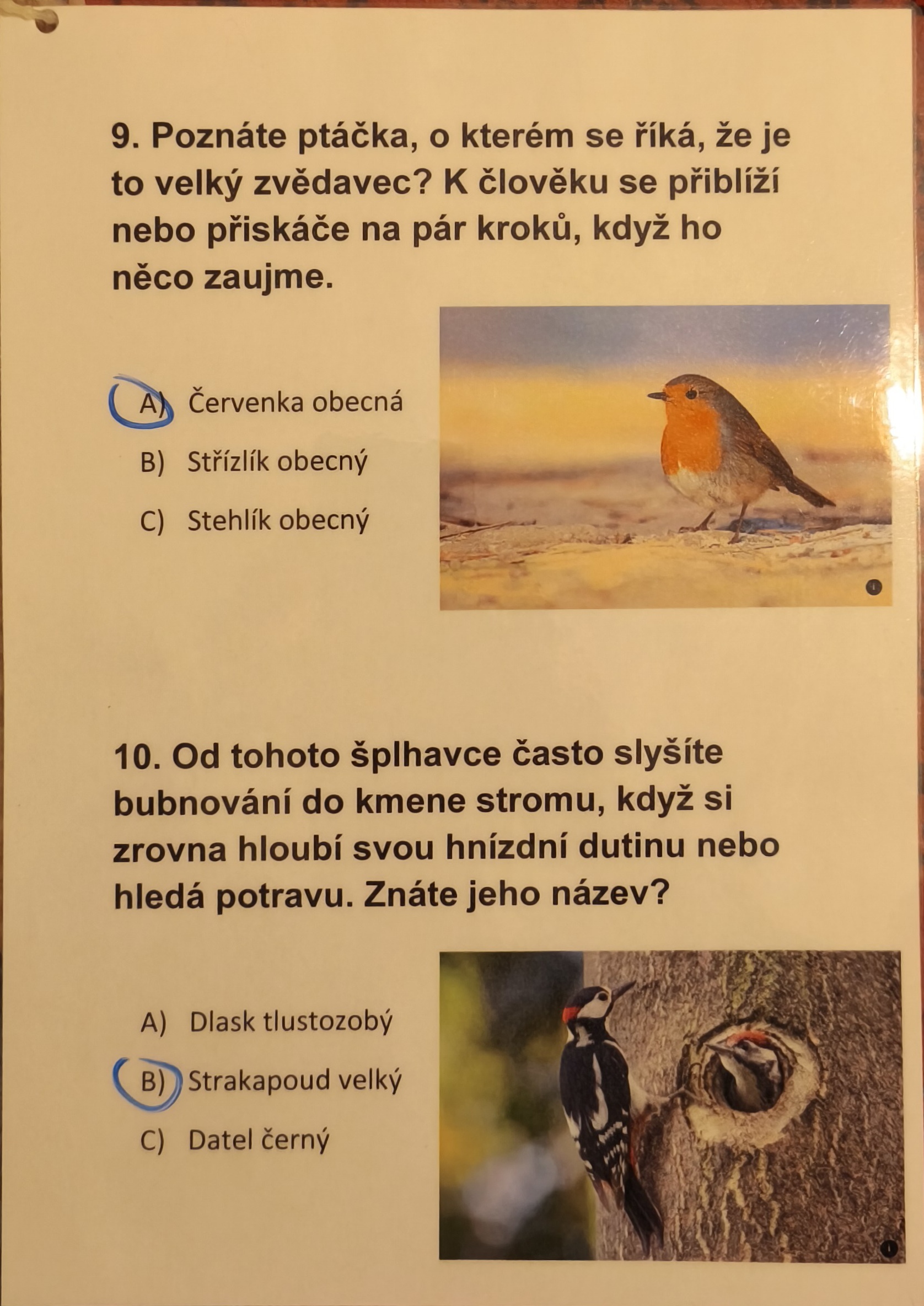 9. Poznáte ptáčka, o kterém se říká, že je to velký zvědavec? K člověku se přiblíží nebo přiskáče na pár kroků, když ho něco zaujme.

A) Červenka obecná

B) Střízlík obecný

C) Stehlík obecný

10. Od tohoto šplhavce často slyšíte bubnování do kmene stromu, když si zrovna hloubí svou hnízdní dutinu nebo hledá potravu. Znáte jeho název?

A) Dlask tlustozobý

B) Strakapoud velký

C) Datel černý